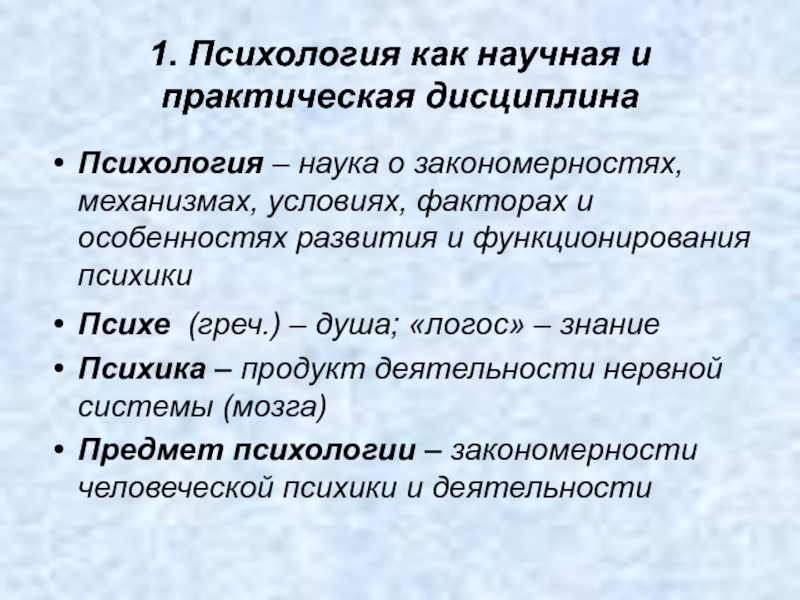 1. Психология как научная и практическая дисциплина

• Психология – наука о закономерностях, механизмах, условиях, факторах и особенностях развития и функционирования психики

• Психе (греч.) – душа; «логос» – знание

• Психика – продукт деятельности нервной системы (мозга)

• Предмет психологии – закономерности человеческой психики и деятельности